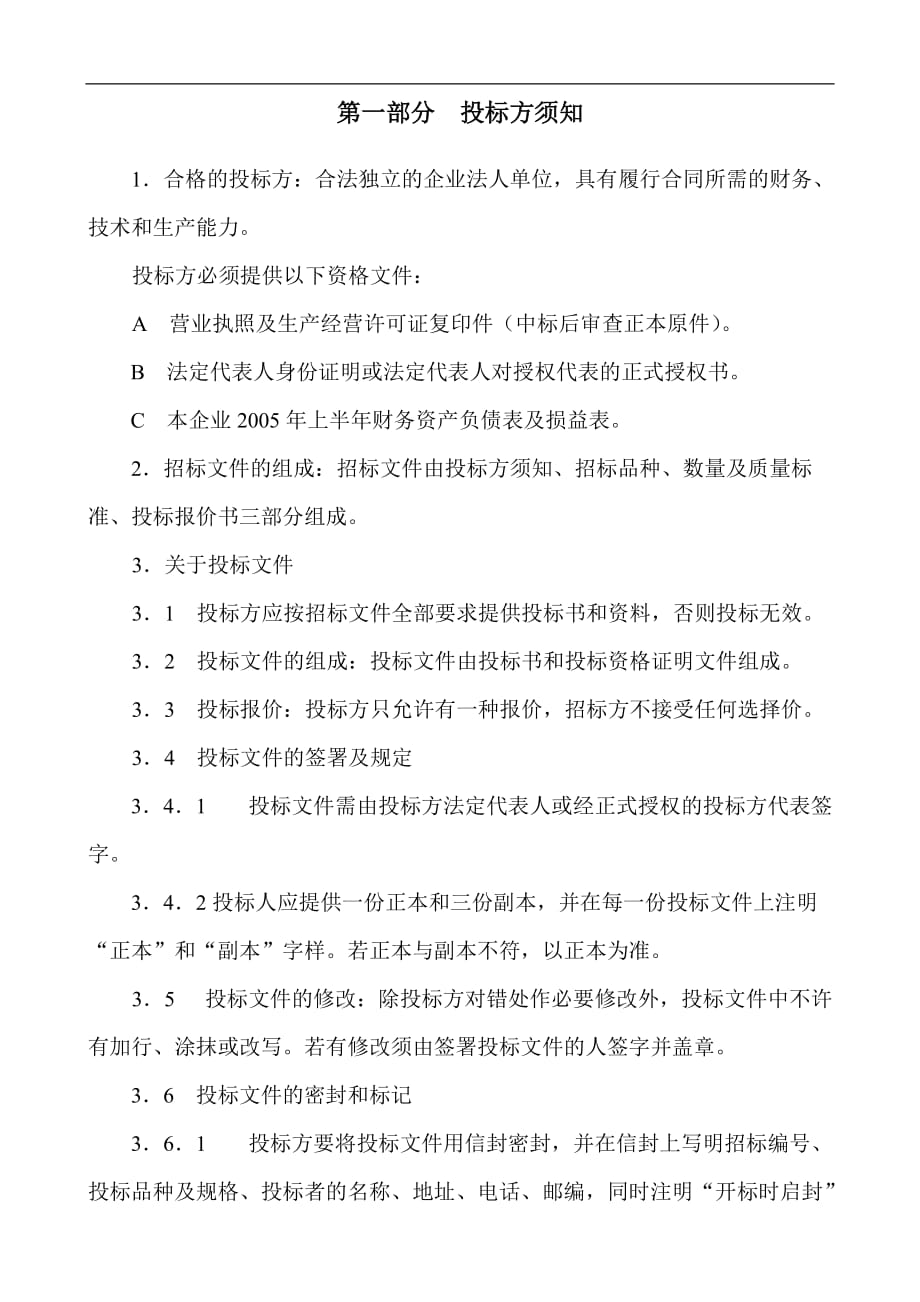 第一部分　投标方须知

1．合格的投标方：合法独立的企业法人单位，具有履行合同所需的财务、技术和生产能力。

投标方必须提供以下资格文件：

A　营业执照及生产经营许可证复印件（中标后审查正本原件）。

B　法定代表人身份证明或法定代表人对授权代表的正式授权书。

C　本企业 2005 年上半年财务资产负债表及损益表。

2．招标文件的组成：招标文件由投标方须知、招标品种、数量及质量标准、投标报价书三部分组成。

3．关于投标文件

3．1　投标方应按招标文件全部要求提供投标书和资料，否则投标无效。

3．2　投标文件的组成：投标文件由投标书和投标资格证明文件组成。

3．3　投标报价：投标方只允许有一种报价，招标方不接受任何选择价。

3．4　投标文件的签署及规定

3．4．1　　投标文件需由投标方法定代表人或经正式授权的投标方代表签字。

3．4．2 投标人应提供一份正本和三份副本，并在每一份投标文件上注明“正本”和“副本”字样。若正本与副本不符，以正本为准。

3．5　 投标文件的修改：除投标方对错处作必要修改外，投标文件中不许有加行、涂抹或改写。若有修改须由签署投标文件的人签字并盖章。

3．6　投标文件的密封和标记

3．6．1　　投标方要将投标文件用信封密封，并在信封上写明招标编号、投标品种及规格、投标者的名称、地址、电话、邮编，同时注明“开标时启封”